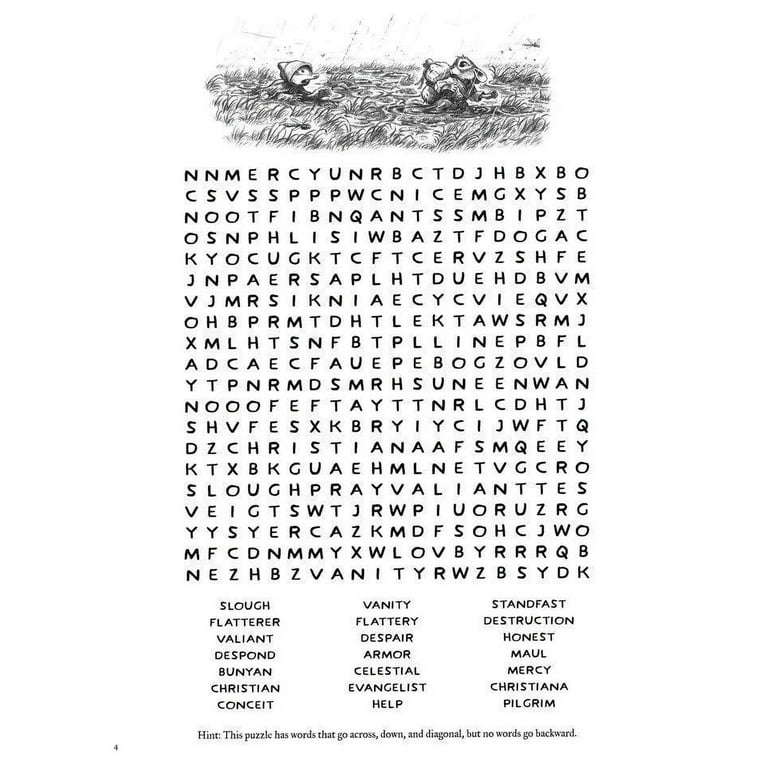 N N M E R C Y U N R B C T D J H B X B O
C S V S S P P P W C N I C E M G X Y S B
N O O T F I B N Q A N T S S M B I P Z T
O S N P H L I S I W B A Z T F D O G A C
K Y O C U G K T C F T C E R V Z S H F E
J N P A E R S A P L H T D U E H D B V M
V J M R S I K N I A E C Y C V I E Q V X
O H B P R M T D H T L E K T A W S R M J
X M L H T S N F B T P L L I N E P B F L
A D C A E C F A U E P E B O G Z O V L D
Y T P N R M D S M R H S U N E E N W A N
N O O O F E F T A Y T T N R L C D H T J
S H V F E S X K B R Y I Y C I J W F T Q
D Z C H R I S T I A N A A F S M Q E E Y
K T X B K G U A E H M L N E T V G C R O
S L O U G H P R A Y V A L I A N T T E S
V E I G T S W T J R W P I U O R U Z R G
Y Y S Y E R C A Z K M D F S O H C J W O
M F C D N M M Y X W L O V B Y R R R Q B
N E Z H B Z V A N I T Y R W Z B S Y D K

SLOUGH
FLATTERER
VALIANT
DESPOND
BUNYAN
CHRISTIAN
CONCEIT

VANITY
FLATTERY
DESPAIR
ARMOR
CELESTIAL
EVANGELIST
HELP

STANDFAST
DESTRUCTION
HONEST
MAUL
MERCY
CHRISTIANA
PILGRIM

Hint: This puzzle has words that go across, down, and diagonal, but no words go backward.

4